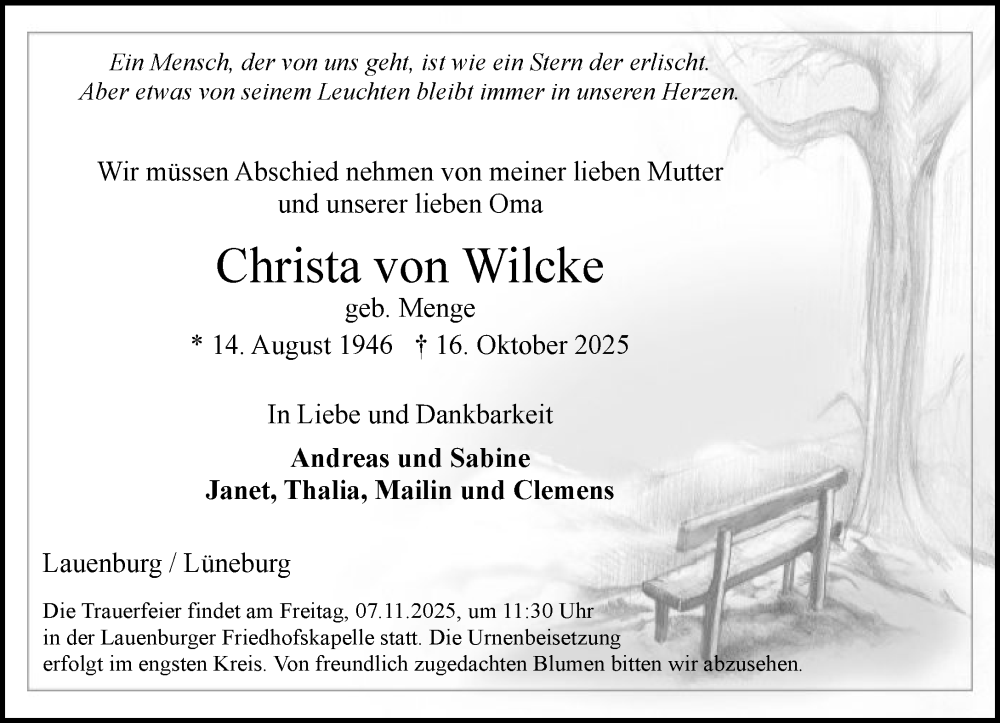 Ein Mensch, der von uns geht, ist wie ein Stern der erlischt.
Aber etwas von seinem Leuchten bleibt immer in unseren Herzen.

Wir müssen Abschied nehmen von meiner lieben Mutter und unserer lieben Oma

Christa von Wilcke

geb. Menge

* 14. August 1946 † 16. Oktober 2025

In Liebe und Dankbarkeit

Andreas und Sabine
Janet, Thalia, Mailin und Clemens

Lauenburg / Lüneburg

Die Trauerfeier findet am Freitag, 07.11.2025, um 11:30 Uhr in der Lauenburger Friedhofskapelle statt. Die Urnenbeisetzung erfolgt im engsten Kreis. Von freundlich zugedachten Blumen bitten wir abzusehen.